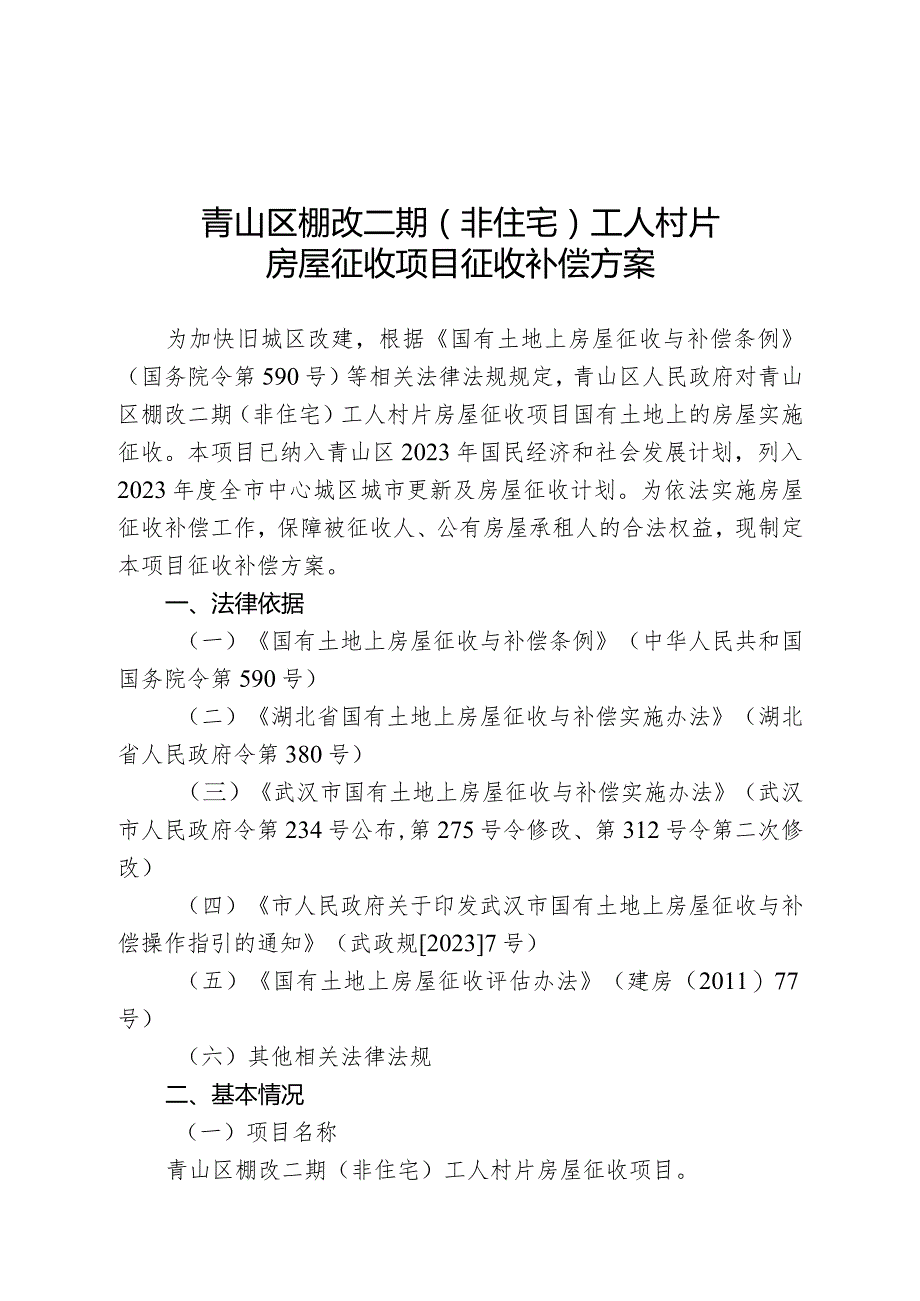 青山区棚改二期（非住宅）工人村片
房屋征收项目征收补偿方案

为加快旧城区改建，根据《国有土地上房屋征收与补偿条例》（国务院令第590号）等相关法律法规规定，青山区人民政府对青山区棚改二期（非住宅）工人村片房屋征收项目国有土地上的房屋实施征收。本项目已纳入青山区2023年国民经济和社会发展计划，列入2023年度全市中心城区城市更新及房屋征收计划。为依法实施房屋征收补偿工作，保障被征收人、公有房屋承租人的合法权益，现制定本项目征收补偿方案。

一、法律依据

（一）《国有土地上房屋征收与补偿条例》（中华人民共和国国务院令第590号）

（二）《湖北省国有土地上房屋征收与补偿实施办法》（湖北省人民政府令第380号）

（三）《武汉市国有土地上房屋征收与补偿实施办法》（武汉市人民政府令第234号公布,第275号令修改、第312号令第二次修改）

（四）《市人民政府关于印发武汉市国有土地上房屋征收与补偿操作指引的通知》（武政规[2023]7号）

（五）《国有土地上房屋征收评估办法》（建房（2011）77号）

（六）其他相关法律法规

二、基本情况

（一）项目名称

青山区棚改二期（非住宅）工人村片房屋征收项目。